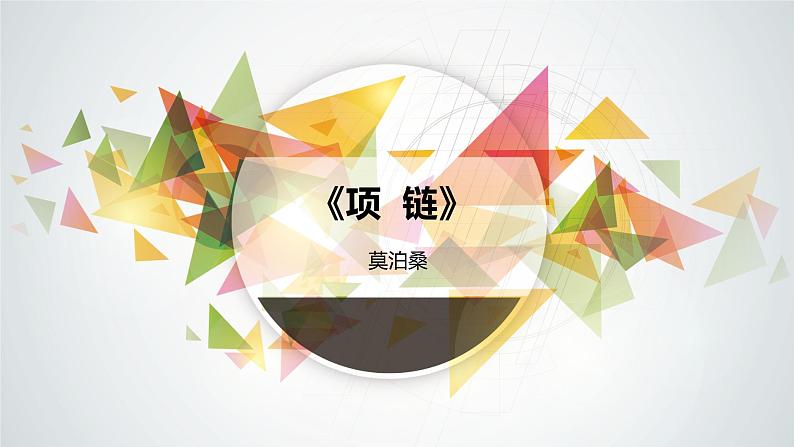 《项 链》

莫泊桑